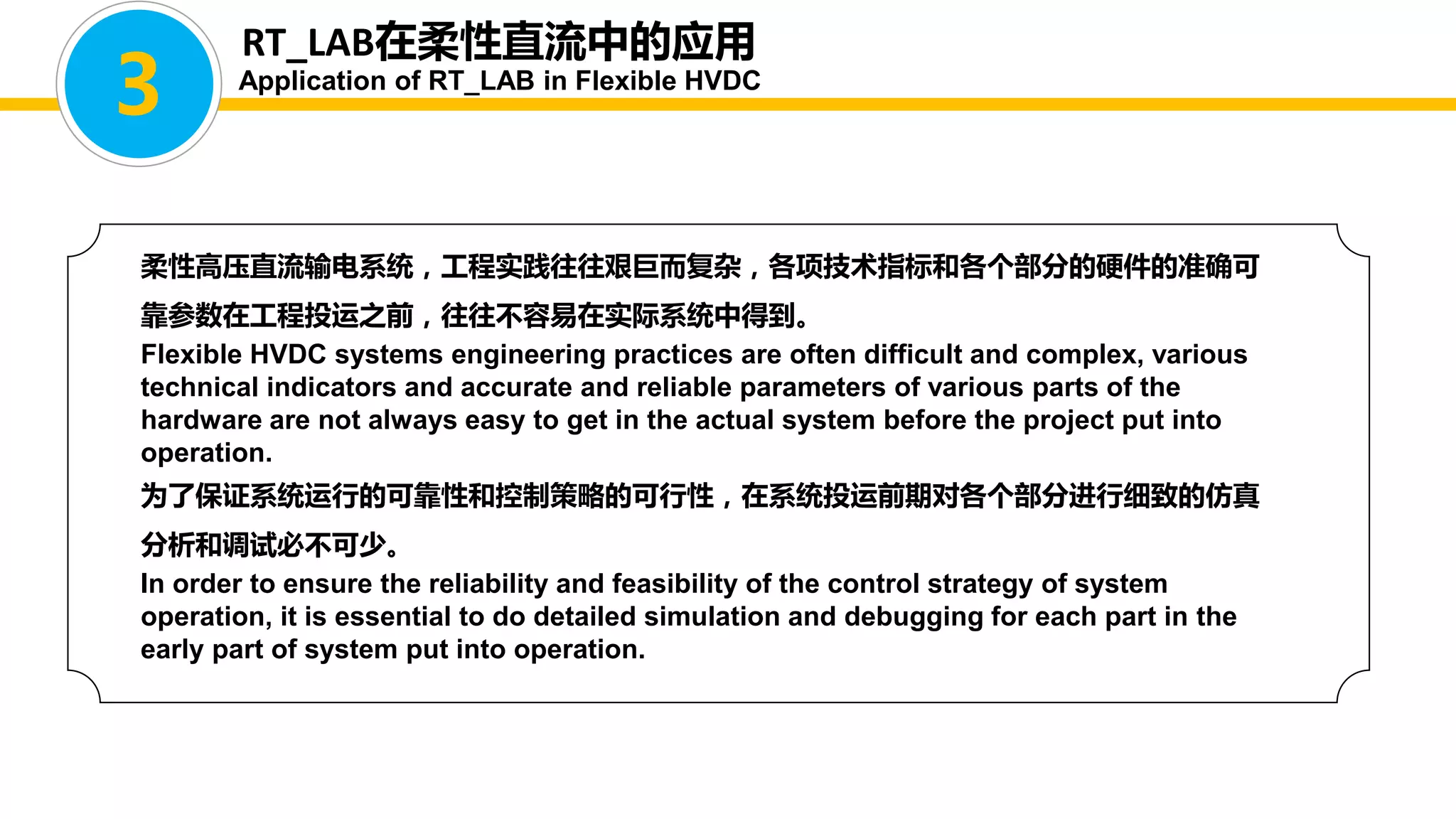 3

RT_LAB在柔性直流中的应用
Application of RT_LAB in Flexible HVDC

柔性高压直流输电系统，工程实践往往艰巨而复杂，各项技术指标和各个部分的硬件的准确可靠参数在工程投运之前，往往不容易在实际系统中得到。
Flexible HVDC systems engineering practices are often difficult and complex, various technical indicators and accurate and reliable parameters of various parts of the hardware are not always easy to get in the actual system before the project put into operation.
为了保证系统运行的可靠性和控制策略的可行性，在系统投运前期对各个部分进行细致的仿真分析和调试必不可少。
In order to ensure the reliability and feasibility of the control strategy of system operation, it is essential to do detailed simulation and debugging for each part in the early part of system put into operation.